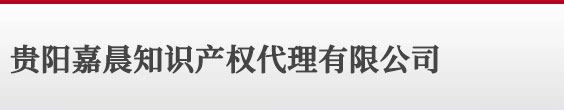 贵阳嘉晨知识产权代理有限公司